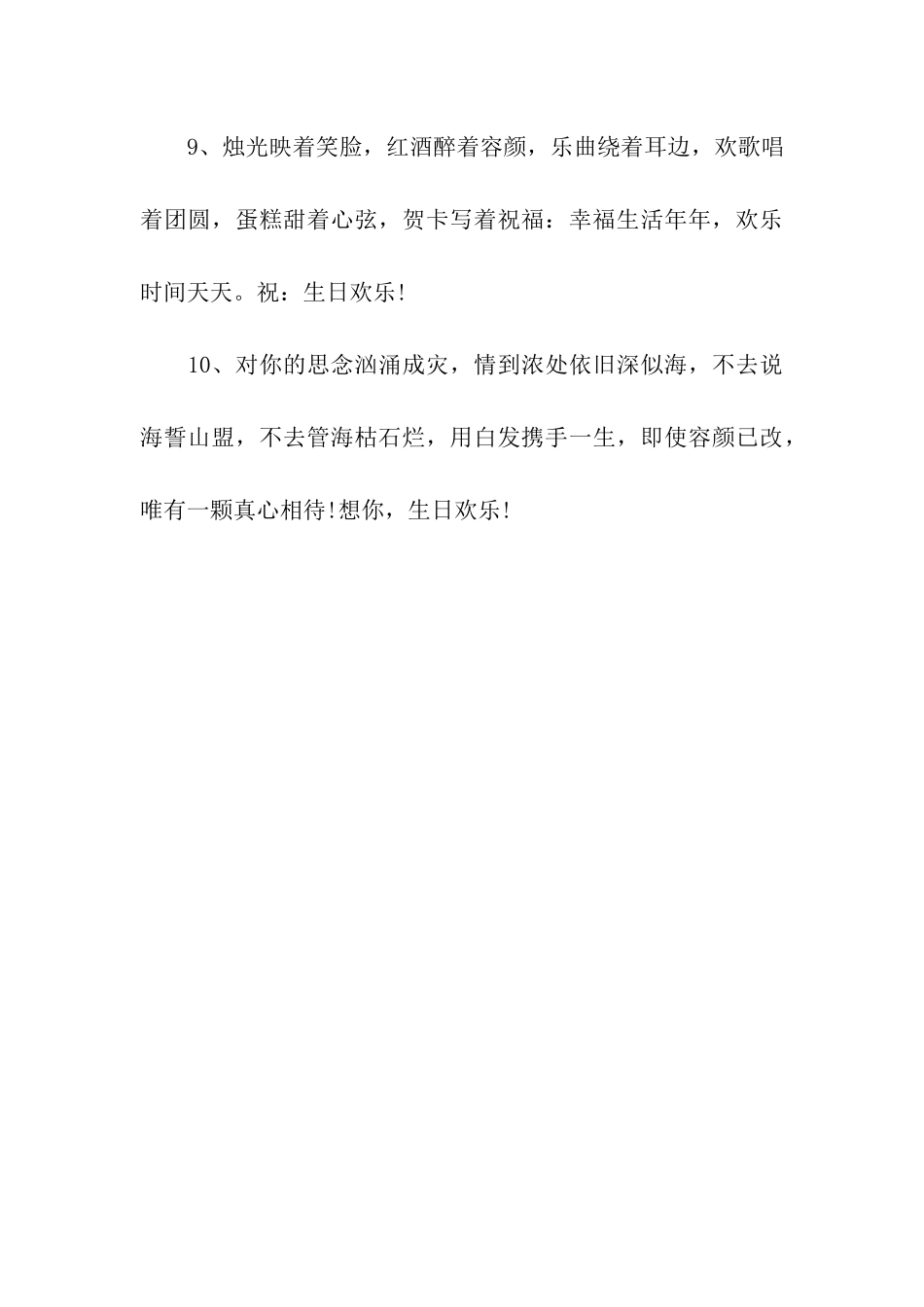 9、烛光映着笑脸，红酒醉着容颜，乐曲绕着耳边，欢歌唱着团圆，蛋糕甜着心弦，贺卡写着祝福：幸福生活年年，欢乐时间天天。祝：生日欢乐!

10、对你的思念汹涌成灾，情到浓处依旧深似海，不去说海誓山盟，不去管海枯石烂，用白发携手一生，即使容颜已改，唯有一颗真心相待!想你，生日欢乐!